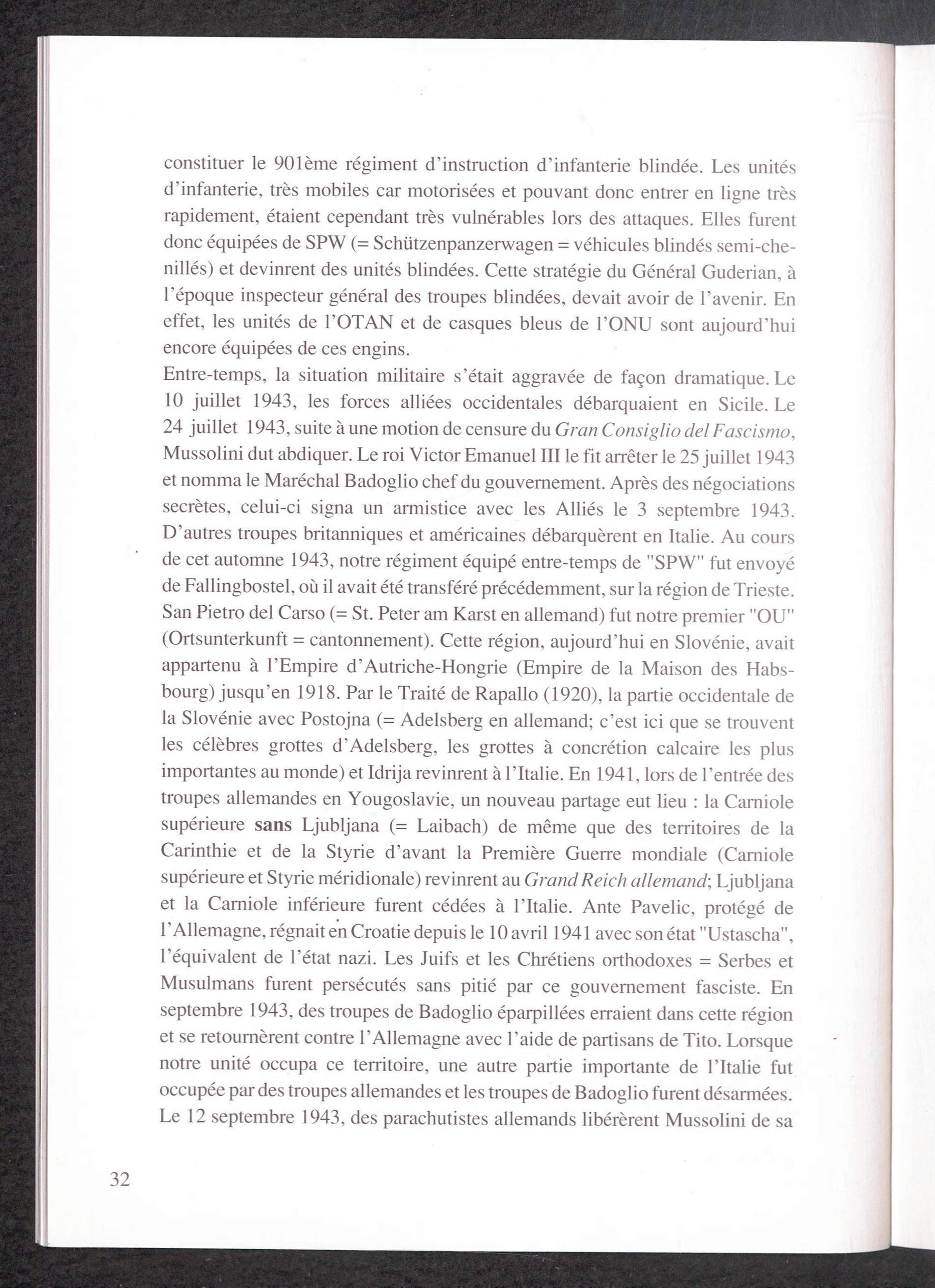 constituer le 901ème régiment d'instruction d'infanterie blindée. Les unités d'infanterie, très mobiles car motorisées et pouvant donc entrer en ligne très rapidement, étaient cependant très vulnérables lors des attaques. Elles furent donc équipées de SPW (= Schützenpanzerwagen = véhicules blindés semi-chenillés) et devinrent des unités blindées. Cette stratégie du Général Guderian, à l'époque inspecteur général des troupes blindées, devait avoir de l'avenir. En effet, les unités de l'OTAN et de casques bleus de l'ONU sont aujourd'hui encore équipées de ces engins.
Entre-temps, la situation militaire s'était aggravée de façon dramatique. Le 10 juillet 1943, les forces alliées occidentales débarquaient en Sicile. Le 24 juillet 1943, suite à une motion de censure du Gran Consiglio del Fascismo, Mussolini dut abdiquer. Le roi Victor Emanuel III le fit arrêter le 25 juillet 1943 et nomma le Maréchal Badoglio chef du gouvernement. Après des négociations secrètes, celui-ci signa un armistice avec les Alliés le 3 septembre 1943. D'autres troupes britanniques et américaines débarquèrent en Italie. Au cours de cet automne 1943, notre régiment équipé entre-temps de "SPW" fut envoyé de Fallingbostel, où il avait été transféré précédemment, sur la région de Trieste. San Pietro del Carso (= St. Peter am Karst en allemand) fut notre premier "OU" (Ortsunterkunft = cantonnement). Cette région, aujourd'hui en Slovénie, avait appartenu à l'Empire d'Autriche-Hongrie (Empire de la Maison des Habsbourg) jusqu'en 1918. Par le Traité de Rapallo (1920), la partie occidentale de la Slovénie avec Postojna (= Adelsberg en allemand; c'est ici que se trouvent les célèbres grottes d'Adelsberg, les grottes à concrétion calcaire les plus importantes au monde) et Idrija revinrent à l'Italie. En 1941, lors de l'entrée des troupes allemandes en Yougoslavie, un nouveau partage eut lieu : la Carniole supérieure sans Ljubljana (= Laibach) de même que des territoires de la Carinthie et de la Styrie d'avant la Première Guerre mondiale (Carniole supérieure et Styrie méridionale) revinrent au Grand Reich allemand; Ljubljana et la Carniole inférieure furent cédées à l'Italie. Ante Pavelic, protégé de l'Allemagne, régnait en Croatie depuis le 10 avril 1941 avec son état "Ustascha", l'équivalent de l'état nazi. Les Juifs et les Chrétiens orthodoxes = Serbes et Musulmans furent persécutés sans pitié par ce gouvernement fasciste. En septembre 1943, des troupes de Badoglio éparpillées erraient dans cette région et se retournèrent contre l'Allemagne avec l'aide de partisans de Tito. Lorsque notre unité occupa ce territoire, une autre partie importante de l'Italie fut occupée par des troupes allemandes et les troupes de Badoglio furent désarmées. Le 12 septembre 1943, des parachutistes allemands libérèrent Mussolini de sa

32